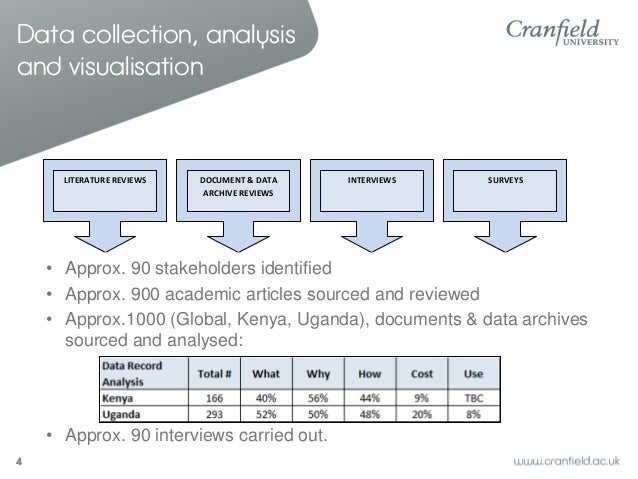 Data collection, analysis and visualisation

Cranfield UNIVERSITY

LITERATURE REVIEWS

DOCUMENT & DATA ARCHIVE REVIEWS

INTERVIEWS

SURVEYS

• Approx. 90 stakeholders identified
• Approx. 900 academic articles sourced and reviewed
• Approx.1000 (Global, Kenya, Uganda), documents & data archives sourced and analysed:

| Data Record Analysis | Total # | What | Why | How | Cost | Use |
|---|---|---|---|---|---|---|
| Kenya | 166 | 40% | 56% | 44% | 9% | TBC |
| Uganda | 293 | 52% | 50% | 48% | 20% | 8% |

• Approx. 90 interviews carried out.

4

www.cranfield.ac.uk